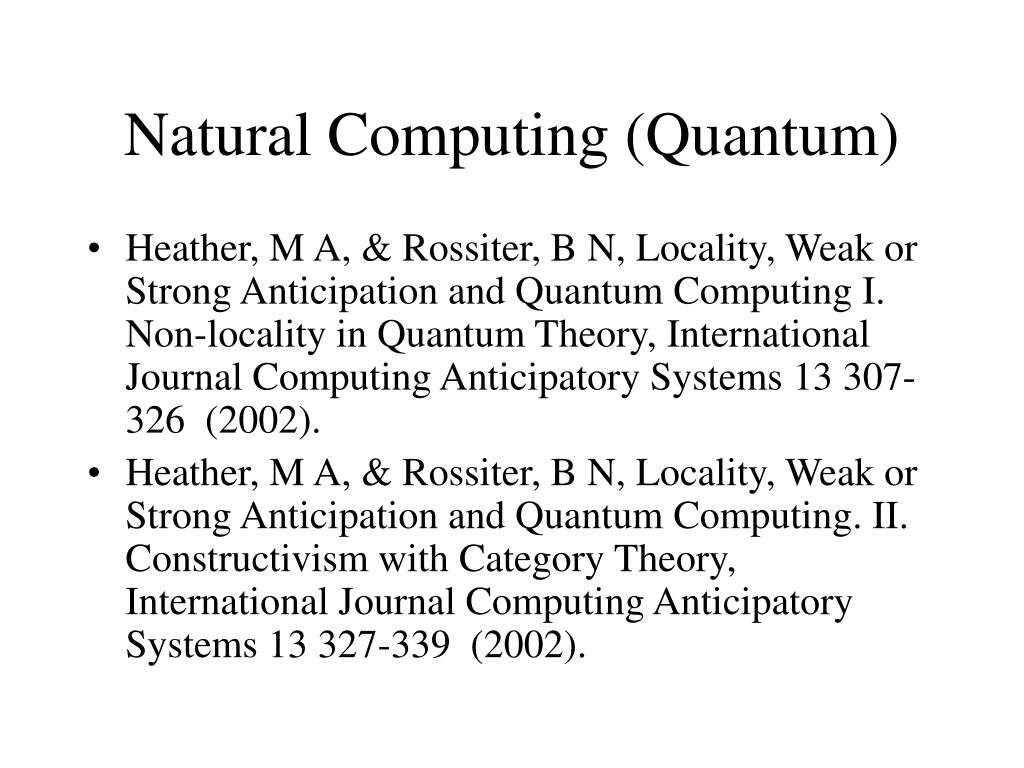 Natural Computing (Quantum)

• Heather, M A, & Rossiter, B N, Locality, Weak or Strong Anticipation and Quantum Computing I. Non-locality in Quantum Theory, International Journal Computing Anticipatory Systems 13 307-326 (2002).

• Heather, M A, & Rossiter, B N, Locality, Weak or Strong Anticipation and Quantum Computing. II. Constructivism with Category Theory, International Journal Computing Anticipatory Systems 13 327-339 (2002).